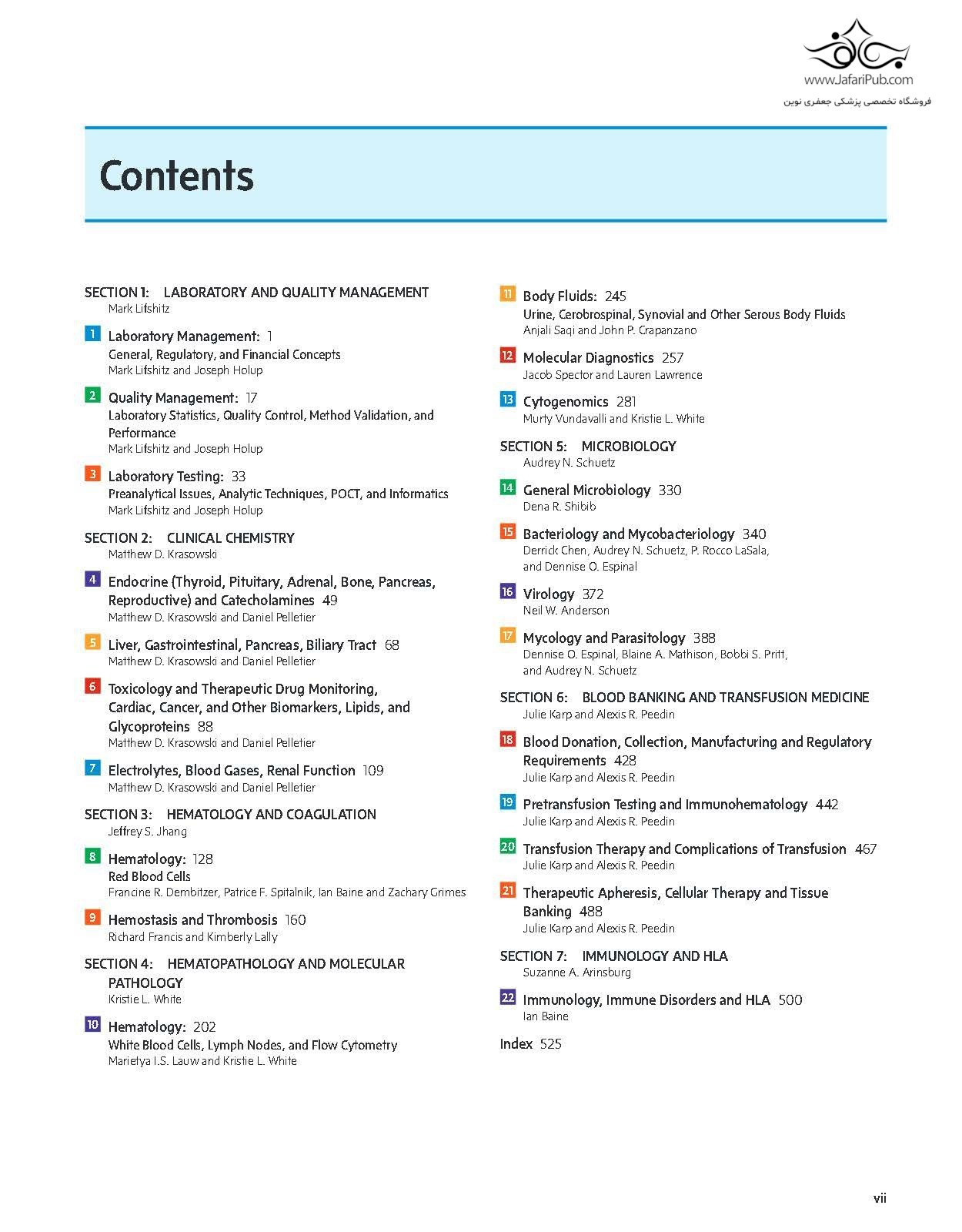 www.JafariPub.com
فروشگاه تخصصی پزشکی جعفری نوین

Contents

SECTION 1: LABORATORY AND QUALITY MANAGEMENT
Mark Lifshitz

1 Laboratory Management: 1
General, Regulatory, and Financial Concepts
Mark Lifshitz and Joseph Holup

2 Quality Management: 17
Laboratory Statistics, Quality Control, Method Validation, and Performance
Mark Lifshitz and Joseph Holup

3 Laboratory Testing: 33
Preanalytical Issues, Analytic Techniques, POCT, and Informatics
Mark Lifshitz and Joseph Holup

SECTION 2: CLINICAL CHEMISTRY
Matthew D. Krasowski

4 Endocrine (Thyroid, Pituitary, Adrenal, Bone, Pancreas, Reproductive) and Catecholamines 49
Matthew D. Krasowski and Daniel Pelletier

5 Liver, Gastrointestinal, Pancreas, Biliary Tract 68
Matthew D. Krasowski and Daniel Pelletier

6 Toxicology and Therapeutic Drug Monitoring, Cardiac, Cancer, and Other Biomarkers, Lipids, and Glycoproteins 88
Matthew D. Krasowski and Daniel Pelletier

7 Electrolytes, Blood Gases, Renal Function 109
Matthew D. Krasowski and Daniel Pelletier

SECTION 3: HEMATOLOGY AND COAGULATION
Jeffrey S. Jhang

8 Hematology: 128
Red Blood Cells
Francine R. Dembitzer, Patrice F. Spitalnik, Ian Baine and Zachary Grimes

9 Hemostasis and Thrombosis 160
Richard Francis and Kimberly Lally

SECTION 4: HEMATOPATHOLOGY AND MOLECULAR PATHOLOGY
Kristie L. White

10 Hematology: 202
White Blood Cells, Lymph Nodes, and Flow Cytometry
Marietya I.S. Lauw and Kristie L. White

11 Body Fluids: 245
Urine, Cerebrospinal, Synovial and Other Serous Body Fluids
Anjali Saqi and John P. Crapanzano

12 Molecular Diagnostics 257
Jacob Spector and Lauren Lawrence

13 Cytogenomics 281
Murty Vundavalli and Kristie L. White

SECTION 5: MICROBIOLOGY
Audrey N. Schuetz

14 General Microbiology 330
Dena R. Shibib

15 Bacteriology and Mycobacteriology 340
Derrick Chen, Audrey N. Schuetz, P. Rocco LaSala, and Dennise O. Espinal

16 Virology 372
Neil W. Anderson

17 Mycology and Parasitology 388
Dennise O. Espinal, Blaine A. Mathison, Bobbi S. Pritt, and Audrey N. Schuetz

SECTION 6: BLOOD BANKING AND TRANSFUSION MEDICINE
Julie Karp and Alexis R. Peedin

18 Blood Donation, Collection, Manufacturing and Regulatory Requirements 428
Julie Karp and Alexis R. Peedin

19 Pretransfusion Testing and Immunohematology 442
Julie Karp and Alexis R. Peedin

20 Transfusion Therapy and Complications of Transfusion 467
Julie Karp and Alexis R. Peedin

21 Therapeutic Apheresis, Cellular Therapy and Tissue Banking 488
Julie Karp and Alexis R. Peedin

SECTION 7: IMMUNOLOGY AND HLA
Suzanne A. Arinsburg

22 Immunology, Immune Disorders and HLA 500
Ian Baine

Index 525

vii